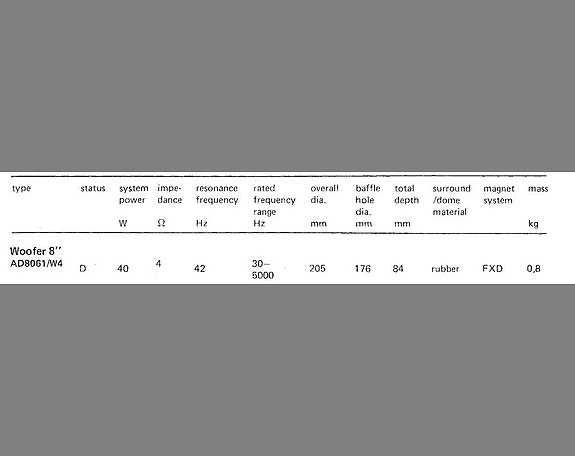 | type | status | system power W | impedance $\Omega$ | resonance frequency Hz | rated frequency range Hz | overall dia. mm | baffle hole dia. mm | total depth mm | surround /dome material | magnet system | mass kg |
|---|---|---|---|---|---|---|---|---|---|---|---|
| Woofer 8'' AD8061/W4 | D | 40 | 4 | 42 | 30–5000 | 205 | 176 | 84 | rubber | FXD | 0,8 |